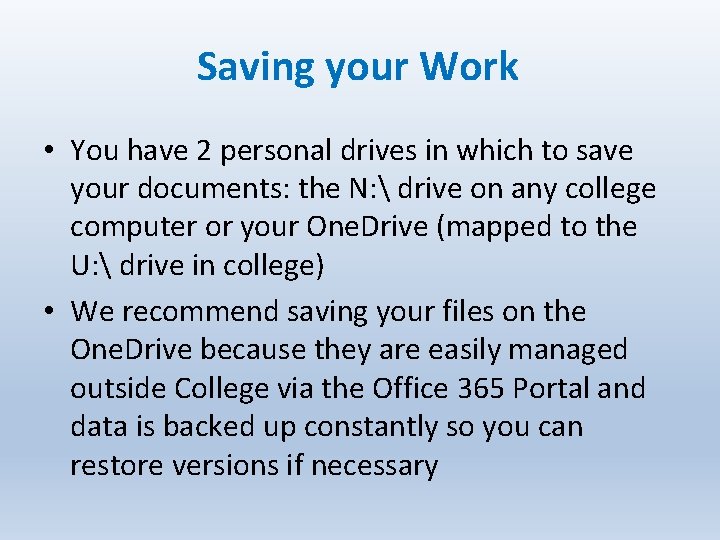 Saving your Work

• You have 2 personal drives in which to save your documents: the N:\ drive on any college computer or your OneDrive (mapped to the U:\ drive in college)
• We recommend saving your files on the OneDrive because they are easily managed outside College via the Office 365 Portal and data is backed up constantly so you can restore versions if necessary